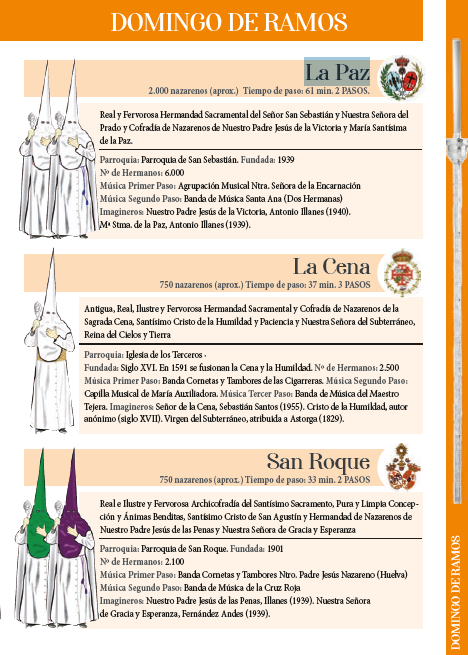 DOMINGO DE RAMOS

La Paz

2.000 nazarenos (aprox.) Tiempo de paso: 61 min. 2 PASOS.

Real y Fervorosa Hermandad Sacramental del Señor San Sebastián y Nuestra Señora del Prado y Cofradía de Nazarenos de Nuestro Padre Jesús de la Victoria y María Santísima de la Paz.

Parroquia: Parroquia de San Sebastián. Fundada: 1939
Nº de Hermanos: 6.000
Música Primer Paso: Agrupación Musical Ntra. Señora de la Encarnación
Música Segundo Paso: Banda de Música Santa Ana (Dos Hermanas)
Imagineros: Nuestro Padre Jesús de la Victoria, Antonio Illanes (1940).
Mª Stma. de la Paz, Antonio Illanes (1939).

La Cena

750 nazarenos (aprox.) Tiempo de paso: 37 min. 3 PASOS

Antigua, Real, Ilustre y Fervorosa Hermandad Sacramental y Cofradía de Nazarenos de la Sagrada Cena, Santísimo Cristo de la Humildad y Paciencia y Nuestra Señora del Subterráneo, Reina del Cielos y Tierra

Parroquia: Iglesia de los Terceros -
Fundada: Siglo XVI. En 1591 se fusionan la Cena y la Humildad. Nº de Hermanos: 2.500
Música Primer Paso: Banda Cornetas y Tambores de las Cigarreras. Música Segundo Paso: Capilla Musical de María Auxiliadora. Música Tercer Paso: Banda de Música del Maestro Tejera. Imagineros: Señor de la Cena, Sebastián Santos (1955). Cristo de la Humildad, autor anónimo (siglo XVII). Virgen del Subterráneo, atribuida a Astorga (1829).

San Roque

750 nazarenos (aprox.) Tiempo de paso: 33 min. 2 PASOS

Real e Ilustre y Fervorosa Archicofradía del Santísimo Sacramento, Pura y Limpia Concepción y Ánimas Benditas, Santísimo Cristo de San Agustín y Hermandad de Nazarenos de Nuestro Padre Jesús de las Penas y Nuestra Señora de Gracia y Esperanza

Parroquia: Parroquia de San Roque. Fundada: 1901
Nº de Hermanos: 2.100
Música Primer Paso: Banda Cornetas y Tambores Ntro. Padre Jesús Nazareno (Huelva)
Música Segundo Paso: Banda de Música de la Cruz Roja
Imagineros: Nuestro Padre Jesús de las Penas, Illanes (1939). Nuestra Señora de Gracia y Esperanza, Fernández Andes (1939).

DOMINGO DE RAMOS